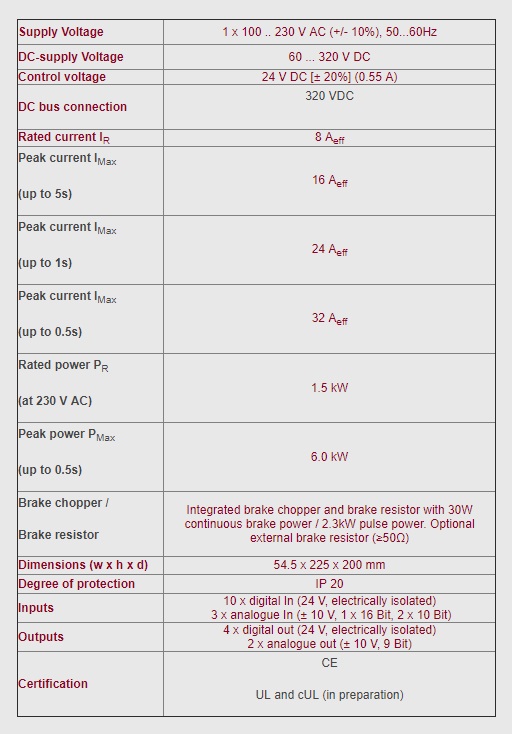 | | |
|---|---|
| Supply Voltage | 1 x 100 .. 230 V AC (+/- 10%), 50...60Hz |
| DC-supply Voltage | 60 ... 320 V DC |
| Control voltage | 24 V DC [± 20%] (0.55 A) |
| DC bus connection | 320 VDC |
| Rated current $I_R$ | 8 $A_{eff}$ |
| Peak current $I_{Max}$ (up to 5s) | 16 $A_{eff}$ |
| Peak current $I_{Max}$ (up to 1s) | 24 $A_{eff}$ |
| Peak current $I_{Max}$ (up to 0.5s) | 32 $A_{eff}$ |
| Rated power $P_R$ (at 230 V AC) | 1.5 kW |
| Peak power $P_{Max}$ (up to 0.5s) | 6.0 kW |
| Brake chopper / Brake resistor | Integrated brake chopper and brake resistor with 30W continuous brake power / 2.3kW pulse power. Optional external brake resistor (≥50Ω) |
| Dimensions (w x h x d) | 54.5 x 225 x 200 mm |
| Degree of protection | IP 20 |
| Inputs | 10 x digital In (24 V, electrically isolated) 3 x analogue In (± 10 V, 1 x 16 Bit, 2 x 10 Bit) |
| Outputs | 4 x digital out (24 V, electrically isolated) 2 x analogue out (± 10 V, 9 Bit) |
| Certification | CE UL and cUL (in preparation) |